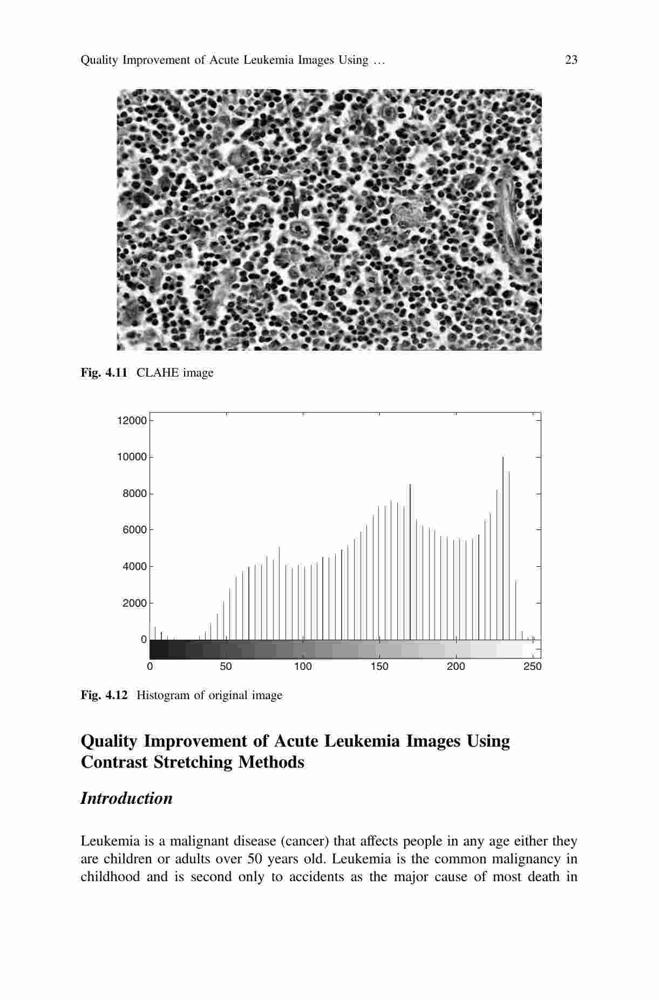 Quality Improvement of Acute Leukemia Images Using ... 23

Fig. 4.11 CLAHE image

12000
10000
8000
6000
4000
2000
0
0 50 100 150 200 250

Fig. 4.12 Histogram of original image

Quality Improvement of Acute Leukemia Images Using Contrast Stretching Methods

Introduction

Leukemia is a malignant disease (cancer) that affects people in any age either they are children or adults over 50 years old. Leukemia is the common malignancy in childhood and is second only to accidents as the major cause of most death in